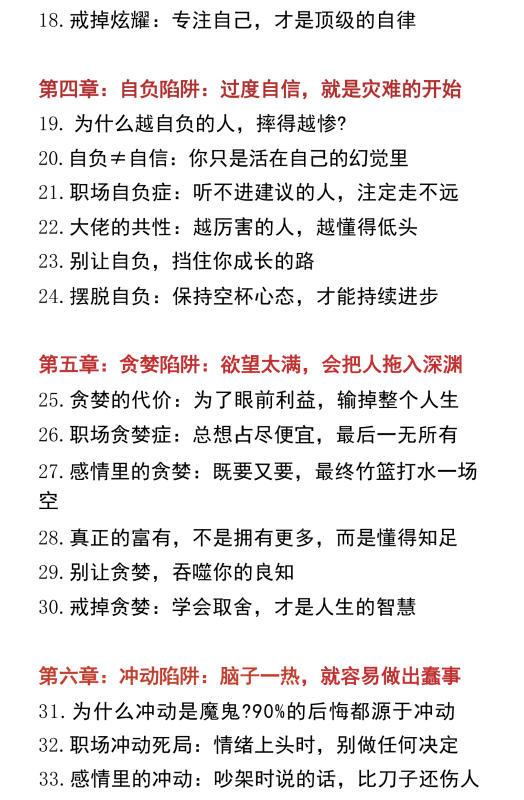 18. 戒掉炫耀：专注自己，才是顶级的自律

第四章：自负陷阱：过度自信，就是灾难的开始

19. 为什么越自负的人，摔得越惨?
20. 自负≠自信：你只是活在自己的幻觉里
21. 职场自负症：听不进建议的人，注定走不远
22. 大佬的共性：越厉害的人，越懂得低头
23. 别让自负，挡住你成长的路
24. 摆脱自负：保持空杯心态，才能持续进步

第五章：贪婪陷阱：欲望太满，会把人拖入深渊

25. 贪婪的代价：为了眼前利益，输掉整个人生
26. 职场贪婪症：总想占尽便宜，最后一无所有
27. 感情里的贪婪：既要又要，最终竹篮打水一场空
28. 真正的富有，不是拥有更多，而是懂得知足
29. 别让贪婪，吞噬你的良知
30. 戒掉贪婪：学会取舍，才是人生的智慧

第六章：冲动陷阱：脑子一热，就容易做出蠢事

31. 为什么冲动是魔鬼?90%的后悔都源于冲动
32. 职场冲动死局：情绪上头时，别做任何决定
33. 感情里的冲动：吵架时说的话，比刀子还伤人